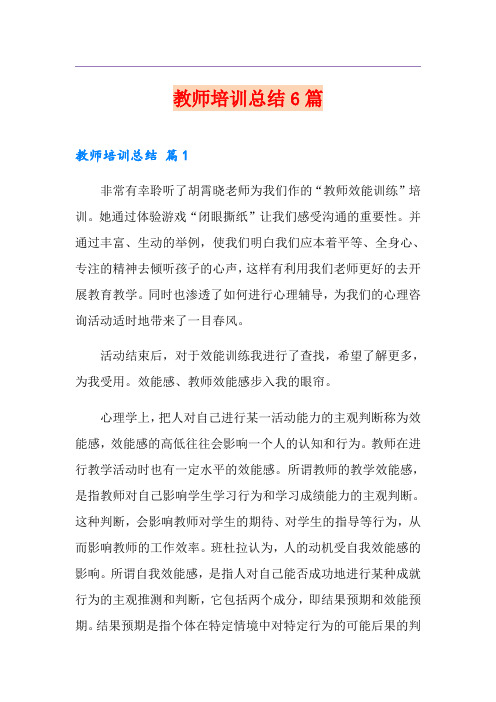 教师培训总结6篇

教师培训总结 篇1

非常有幸聆听了胡霄晓老师为我们作的“教师效能训练”培训。她通过体验游戏“闭眼撕纸”让我们感受沟通的重要性。并通过丰富、生动的举例，使我们明白我们应本着平等、全身心、专注的精神去倾听孩子的心声，这样有利用我们老师更好的去开展教育教学。同时也渗透了如何进行心理辅导，为我们的心理咨询活动适时地带来了一目春风。

活动结束后，对于效能训练我进行了查找，希望了解更多，为我受用。效能感、教师效能感步入我的眼帘。

心理学上，把人对自己进行某一活动能力的主观判断称为效能感，效能感的高低往往会影响一个人的认知和行为。教师在进行教学活动时也有一定水平的效能感。所谓教师的教学效能感，是指教师对自己影响学生学习行为和学习成绩能力的主观判断。这种判断，会影响教师对学生的期待、对学生的指导等行为，从而影响教师的工作效率。班杜拉认为，人的动机受自我效能感的影响。所谓自我效能感，是指人对自己能否成功地进行某种成就行为的主观推测和判断，它包括两个成分，即结果预期和效能预期。结果预期是指个体在特定情境中对特定行为的可能后果的判